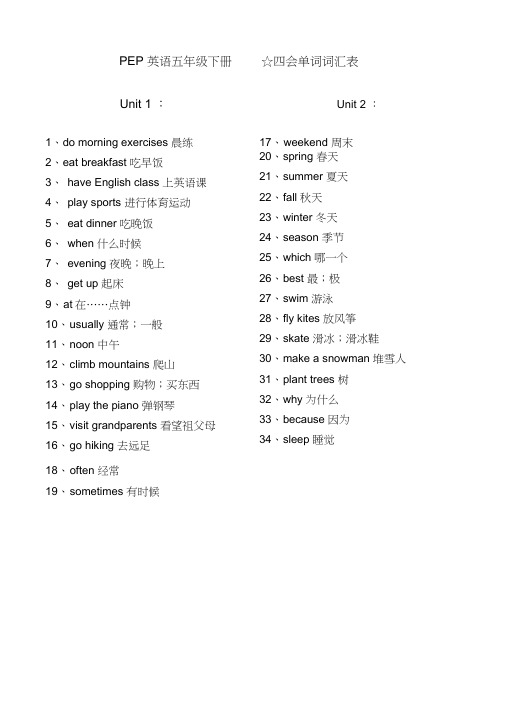 PEP 英语五年级下册 ☆四会单词词汇表

Unit 1 ：

1、do morning exercises 晨练
2、eat breakfast 吃早饭
3、 have English class 上英语课
4、 play sports 进行体育运动
5、 eat dinner 吃晚饭
6、 when 什么时候
7、 evening 夜晚；晚上
8、 get up 起床
9、at 在……点钟
10、usually 通常；一般
11、noon 中午
12、climb mountains 爬山
13、go shopping 购物；买东西
14、play the piano 弹钢琴
15、visit grandparents 看望祖父母
16、go hiking 去远足
18、often 经常
19、sometimes 有时候

Unit 2 ：

17、weekend 周末
20、spring 春天
21、summer 夏天
22、fall 秋天
23、winter 冬天
24、season 季节
25、which 哪一个
26、best 最；极
27、swim 游泳
28、fly kites 放风筝
29、skate 滑冰；滑冰鞋
30、make a snowman 堆雪人
31、plant trees 树
32、why 为什么
33、because 因为
34、sleep 睡觉